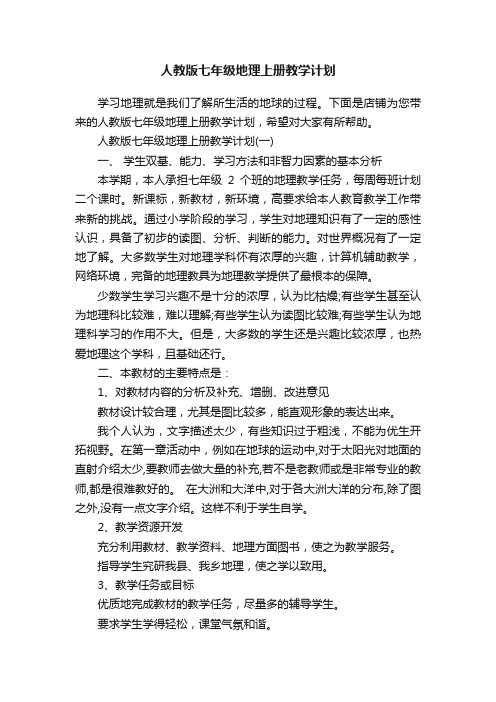 人教版七年级地理上册教学计划

学习地理就是我们了解所生活的地球的过程。下面是店铺为您带来的人教版七年级地理上册教学计划，希望对大家有所帮助。

人教版七年级地理上册教学计划(一)

一、 学生双基、能力、学习方法和非智力因素的基本分析

本学期，本人承担七年级 2 个班的地理教学任务，每周每班计划二个课时。新课标，新教材，新环境，高要求给本人教育教学工作带来新的挑战。通过小学阶段的学习，学生对地理知识有了一定的感性认识，具备了初步的读图、分析、判断的能力。对世界概况有了一定地了解。大多数学生对地理学科怀有浓厚的兴趣，计算机辅助教学，网络环境，完备的地理教具为地理教学提供了最根本的保障。

少数学生学习兴趣不是十分的浓厚，认为比枯燥;有些学生甚至认为地理科比较难，难以理解;有些学生认为读图比较难;有些学生认为地理科学习的作用不大。但是，大多数的学生还是兴趣比较浓厚，也热爱地理这个学科，且基础还行。

二、本教材的主要特点是：

1、对教材内容的分析及补充、增删、改进意见

教材设计较合理，尤其是图比较多，能直观形象的表达出来。

我个人认为，文字描述太少，有些知识过于粗浅，不能为优生开拓视野。在第一章活动中，例如在地球的运动中,对于太阳光对地面的直射介绍太少,要教师去做大量的补充,若不是老教师或是非常专业的教师,都是很难教好的。 在大洲和大洋中,对于各大洲大洋的分布,除了图之外,没有一点文字介绍。这样不利于学生自学。

2、教学资源开发

充分利用教材、教学资料、地理方面图书，使之为教学服务。

指导学生究研我县、我乡地理，使之学以致用。

3、教学任务或目标

优质地完成教材的教学任务，尽量多的辅导学生。

要求学生学得轻松，课堂气氛和谐。